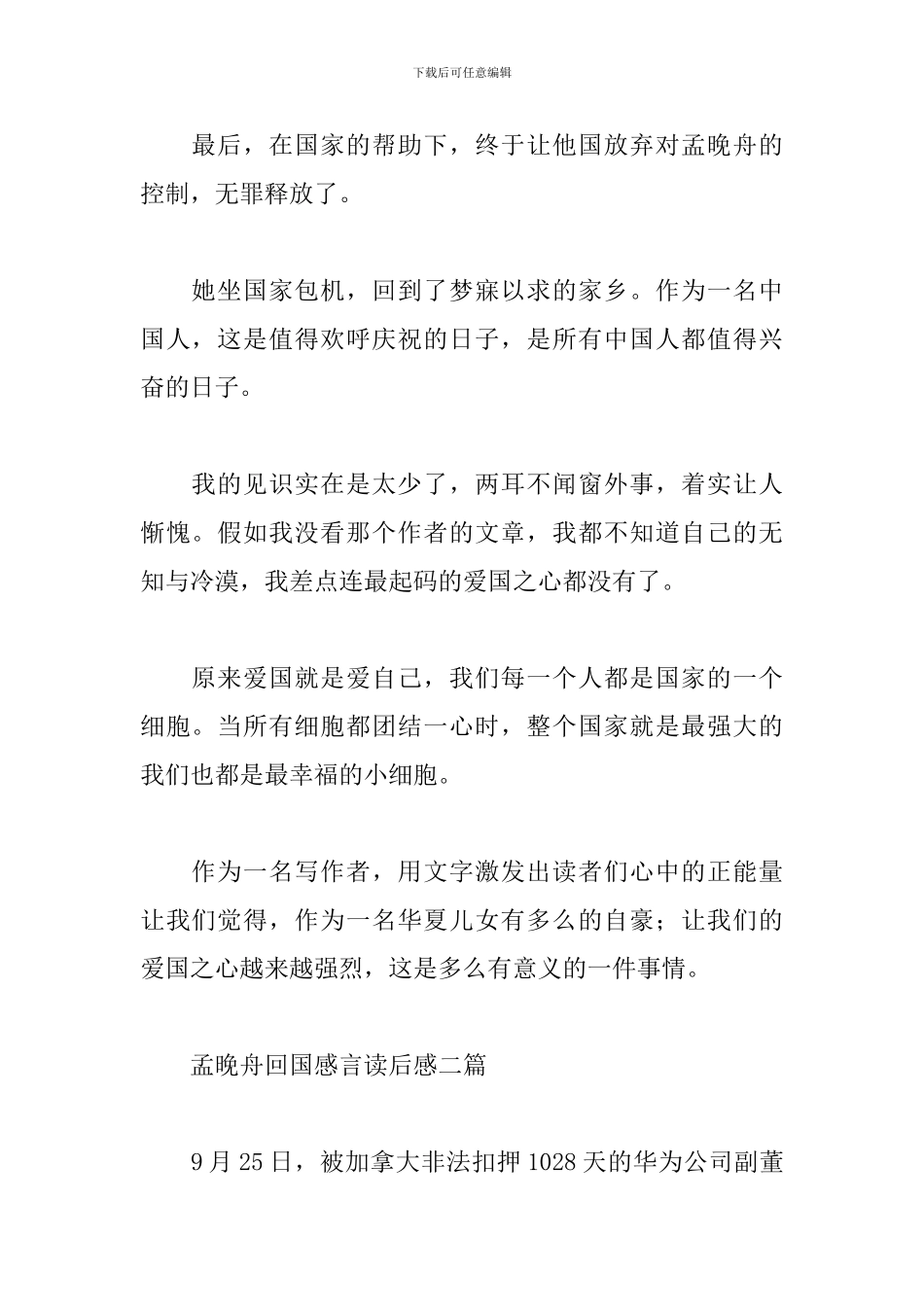 下载后可任意编辑

最后，在国家的帮助下，终于让他国放弃对孟晚舟的控制，无罪释放了。

她坐国家包机，回到了梦寐以求的家乡。作为一名中国人，这是值得欢呼庆祝的日子，是所有中国人都值得兴奋的日子。

我的见识实在是太少了，两耳不闻窗外事，着实让人惭愧。假如我没看那个作者的文章，我都不知道自己的无知与冷漠，我差点连最起码的爱国之心都没有了。

原来爱国就是爱自己，我们每一个人都是国家的一个细胞。当所有细胞都团结一心时，整个国家就是最强大的我们也都是最幸福的小细胞。

作为一名写作者，用文字激发出读者们心中的正能量让我们觉得，作为一名华夏儿女有多么的自豪；让我们的爱国之心越来越强烈，这是多么有意义的一件事情。

孟晚舟回国感言读后感二篇

9 月 25 日，被加拿大非法扣押 1028 天的华为公司副董